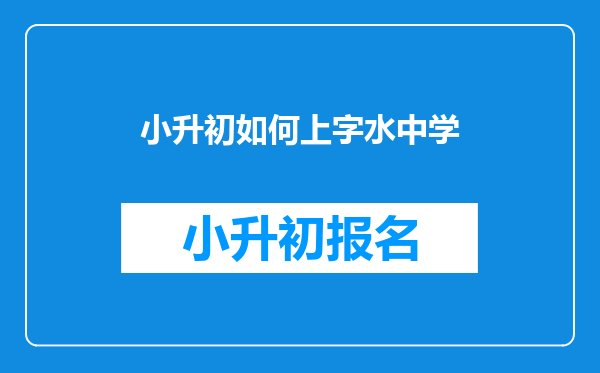 小升初如何上字水中学

小升初报名